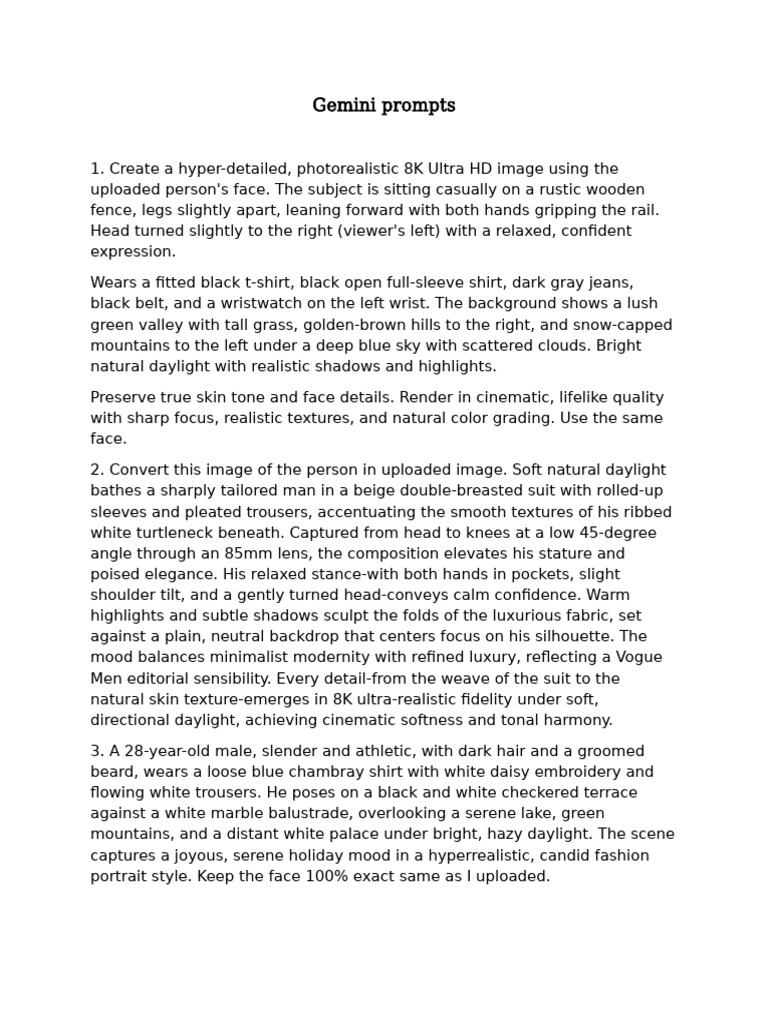 Gemini prompts

1. Create a hyper-detailed, photorealistic 8K Ultra HD image using the uploaded person's face. The subject is sitting casually on a rustic wooden fence, legs slightly apart, leaning forward with both hands gripping the rail. Head turned slightly to the right (viewer's left) with a relaxed, confident expression.

Wears a fitted black t-shirt, black open full-sleeve shirt, dark gray jeans, black belt, and a wristwatch on the left wrist. The background shows a lush green valley with tall grass, golden-brown hills to the right, and snow-capped mountains to the left under a deep blue sky with scattered clouds. Bright natural daylight with realistic shadows and highlights.

Preserve true skin tone and face details. Render in cinematic, lifelike quality with sharp focus, realistic textures, and natural color grading. Use the same face.

2. Convert this image of the person in uploaded image. Soft natural daylight bathes a sharply tailored man in a beige double-breasted suit with rolled-up sleeves and pleated trousers, accentuating the smooth textures of his ribbed white turtleneck beneath. Captured from head to knees at a low 45-degree angle through an 85mm lens, the composition elevates his stature and poised elegance. His relaxed stance-with both hands in pockets, slight shoulder tilt, and a gently turned head-conveys calm confidence. Warm highlights and subtle shadows sculpt the folds of the luxurious fabric, set against a plain, neutral backdrop that centers focus on his silhouette. The mood balances minimalist modernity with refined luxury, reflecting a Vogue Men editorial sensibility. Every detail-from the weave of the suit to the natural skin texture-emerges in 8K ultra-realistic fidelity under soft, directional daylight, achieving cinematic softness and tonal harmony.

3. A 28-year-old male, slender and athletic, with dark hair and a groomed beard, wears a loose blue chambray shirt with white daisy embroidery and flowing white trousers. He poses on a black and white checkered terrace against a white marble balustrade, overlooking a serene lake, green mountains, and a distant white palace under bright, hazy daylight. The scene captures a joyous, serene holiday mood in a hyperrealistic, candid fashion portrait style. Keep the face 100% exact same as I uploaded.